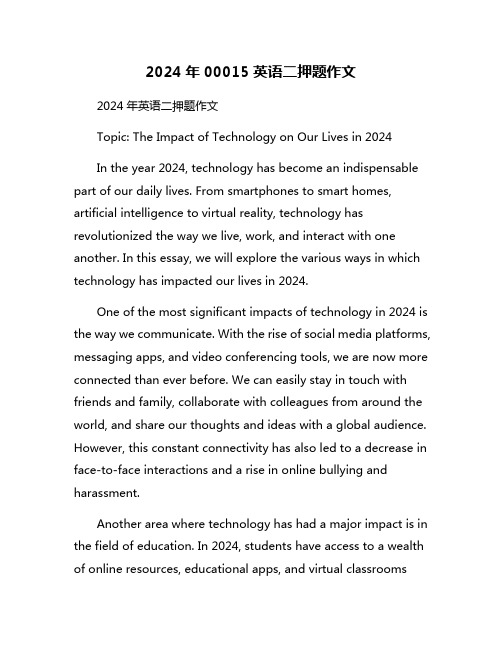 2024 年 00015 英语二押题作文

2024 年英语二押题作文

Topic: The Impact of Technology on Our Lives in 2024

In the year 2024, technology has become an indispensable part of our daily lives. From smartphones to smart homes, artificial intelligence to virtual reality, technology has revolutionized the way we live, work, and interact with one another. In this essay, we will explore the various ways in which technology has impacted our lives in 2024.

One of the most significant impacts of technology in 2024 is the way we communicate. With the rise of social media platforms, messaging apps, and video conferencing tools, we are now more connected than ever before. We can easily stay in touch with friends and family, collaborate with colleagues from around the world, and share our thoughts and ideas with a global audience. However, this constant connectivity has also led to a decrease in face-to-face interactions and a rise in online bullying and harassment.

Another area where technology has had a major impact is in the field of education. In 2024, students have access to a wealth of online resources, educational apps, and virtual classrooms